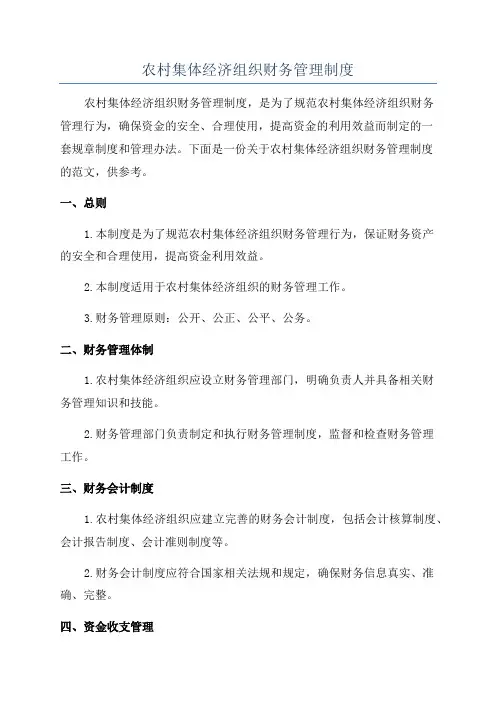 农村集体经济组织财务管理制度

农村集体经济组织财务管理制度，是为了规范农村集体经济组织财务管理行为，确保资金的安全、合理使用，提高资金的利用效益而制定的一套规章制度和管理办法。下面是一份关于农村集体经济组织财务管理制度的范文，供参考。

一、总则

1.本制度是为了规范农村集体经济组织财务管理行为，保证财务资产的安全和合理使用，提高资金利用效益。

2.本制度适用于农村集体经济组织的财务管理工作。

3.财务管理原则：公开、公正、公平、公务。

二、财务管理体制

1.农村集体经济组织应设立财务管理部门，明确负责人并具备相关财务管理知识和技能。

2.财务管理部门负责制定和执行财务管理制度，监督和检查财务管理工作。

三、财务会计制度

1.农村集体经济组织应建立完善的财务会计制度，包括会计核算制度、会计报告制度、会计准则制度等。

2.财务会计制度应符合国家相关法规和规定，确保财务信息真实、准确、完整。

四、资金收支管理